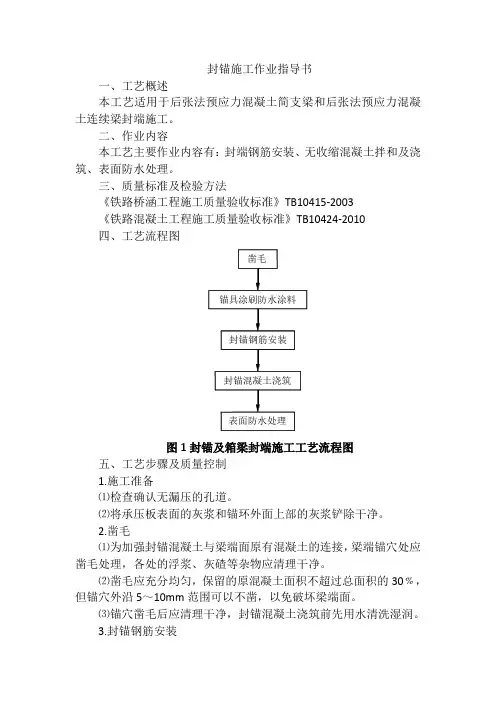 封锚施工作业指导书

一、工艺概述

本工艺适用于后张法预应力混凝土简支梁和后张法预应力混凝土连续梁封端施工。

二、作业内容

本工艺主要作业内容有：封端钢筋安装、无收缩混凝土拌和及浇筑、表面防水处理。

三、质量标准及检验方法

《铁路桥涵工程施工质量验收标准》TB10415-2003

《铁路混凝土工程施工质量验收标准》TB10424-2010

四、工艺流程图

凿毛

锚具涂刷防水涂料

封锚钢筋安装

封锚混凝土浇筑

表面防水处理

图 1 封锚及箱梁封端施工工艺流程图

五、工艺步骤及质量控制

1.施工准备

⑴检查确认无漏压的孔道。

⑵将承压板表面的灰浆和锚环外面上部的灰浆铲除干净。

2.凿毛

⑴为加强封锚混凝土与梁端面原有混凝土的连接，梁端锚穴处应凿毛处理，各处的浮浆、灰碴等杂物应清理干净。

⑵凿毛应充分均匀，保留的原混凝土面积不超过总面积的 30%，但锚穴外沿 5～10mm 范围可以不凿，以免破坏梁端面。

⑶锚穴凿毛后应清理干净，封锚混凝土浇筑前先用水清洗湿润。

3.封锚钢筋安装